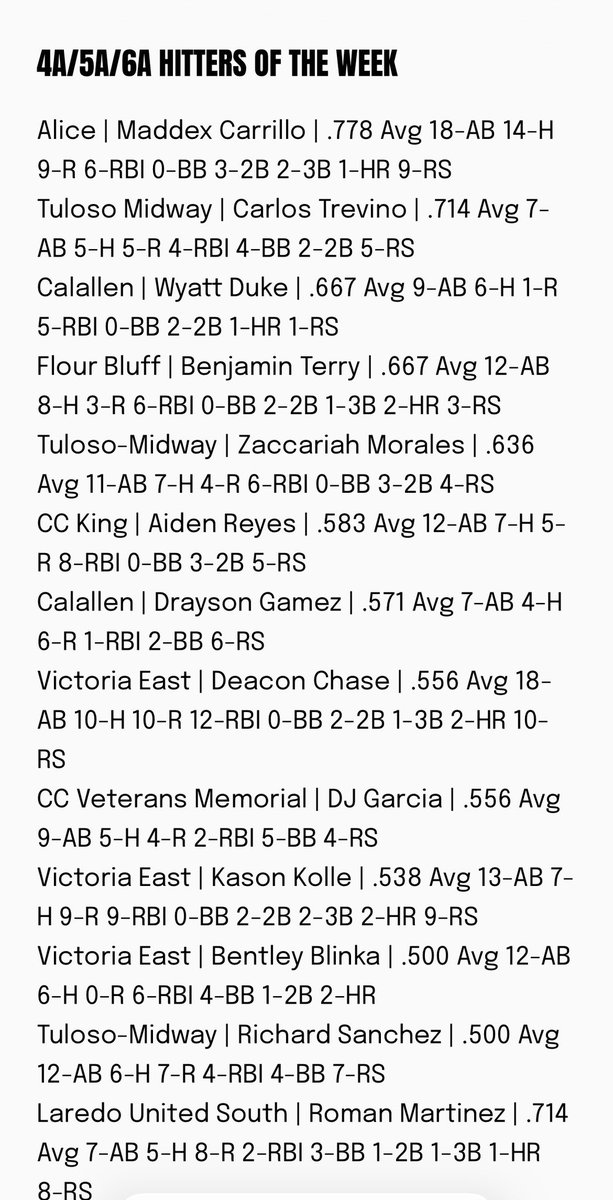 4A/5A/6A HITTERS OF THE WEEK

Alice | Maddex Carrillo | .778 Avg 18-AB 14-H 9-R 6-RBI 0-BB 3-2B 2-3B 1-HR 9-RS
Tuloso Midway | Carlos Trevino | .714 Avg 7-AB 5-H 5-R 4-RBI 4-BB 2-2B 5-RS
Calallen | Wyatt Duke | .667 Avg 9-AB 6-H 1-R 5-RBI 0-BB 2-2B 1-HR 1-RS
Flour Bluff | Benjamin Terry | .667 Avg 12-AB 8-H 3-R 6-RBI 0-BB 2-2B 1-3B 2-HR 3-RS
Tuloso-Midway | Zaccariah Morales | .636 Avg 11-AB 7-H 4-R 6-RBI 0-BB 3-2B 4-RS
CC King | Aiden Reyes | .583 Avg 12-AB 7-H 5-R 8-RBI 0-BB 3-2B 5-RS
Calallen | Drayson Gamez | .571 Avg 7-AB 4-H 6-R 1-RBI 2-BB 6-RS
Victoria East | Deacon Chase | .556 Avg 18-AB 10-H 10-R 12-RBI 0-BB 2-2B 1-3B 2-HR 10-RS
CC Veterans Memorial | DJ Garcia | .556 Avg 9-AB 5-H 4-R 2-RBI 5-BB 4-RS
Victoria East | Kason Kolle | .538 Avg 13-AB 7-H 9-R 9-RBI 0-BB 2-2B 2-3B 2-HR 9-RS
Victoria East | Bentley Blinka | .500 Avg 12-AB 6-H 0-R 6-RBI 4-BB 1-2B 2-HR
Tuloso-Midway | Richard Sanchez | .500 Avg 12-AB 6-H 7-R 4-RBI 4-BB 7-RS
Laredo United South | Roman Martinez | .714 Avg 7-AB 5-H 8-R 2-RBI 3-BB 1-2B 1-3B 1-HR 8-RS